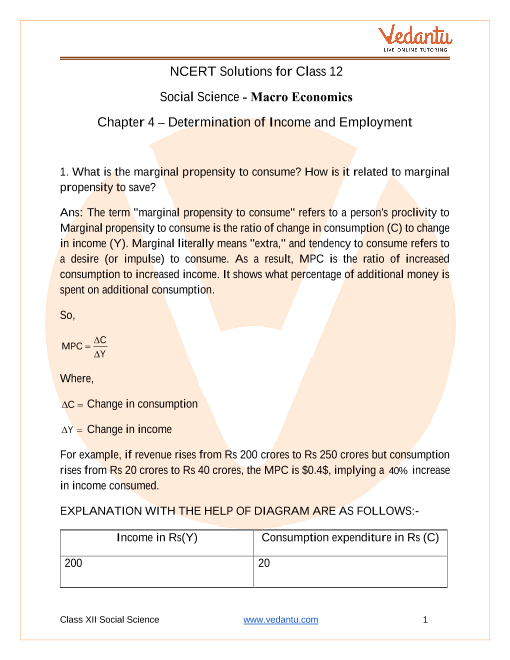 Vedantu
LIVE ONLINE TUTORING

NCERT Solutions for Class 12

Social Science - Macro Economics

Chapter 4 – Determination of Income and Employment

1. What is the marginal propensity to consume? How is it related to marginal propensity to save?

Ans: The term "marginal propensity to consume" refers to a person's proclivity to Marginal propensity to consume is the ratio of change in consumption (C) to change in income (Y). Marginal literally means "extra," and tendency to consume refers to a desire (or impulse) to consume. As a result, MPC is the ratio of increased consumption to increased income. It shows what percentage of additional money is spent on additional consumption.

So,

$MPC = \frac{\Delta C}{\Delta Y}$

Where,

$\Delta C =$ Change in consumption

$\Delta Y =$ Change in income

For example, if revenue rises from Rs 200 crores to Rs 250 crores but consumption rises from Rs 20 crores to Rs 40 crores, the MPC is \$0.4\$, implying a 40% increase in income consumed.

EXPLANATION WITH THE HELP OF DIAGRAM ARE AS FOLLOWS:-

| Income in Rs(Y) | Consumption expenditure in Rs (C) |
|---|---|
| 200 | 20 |

Class XII Social Science www.vedantu.com 1